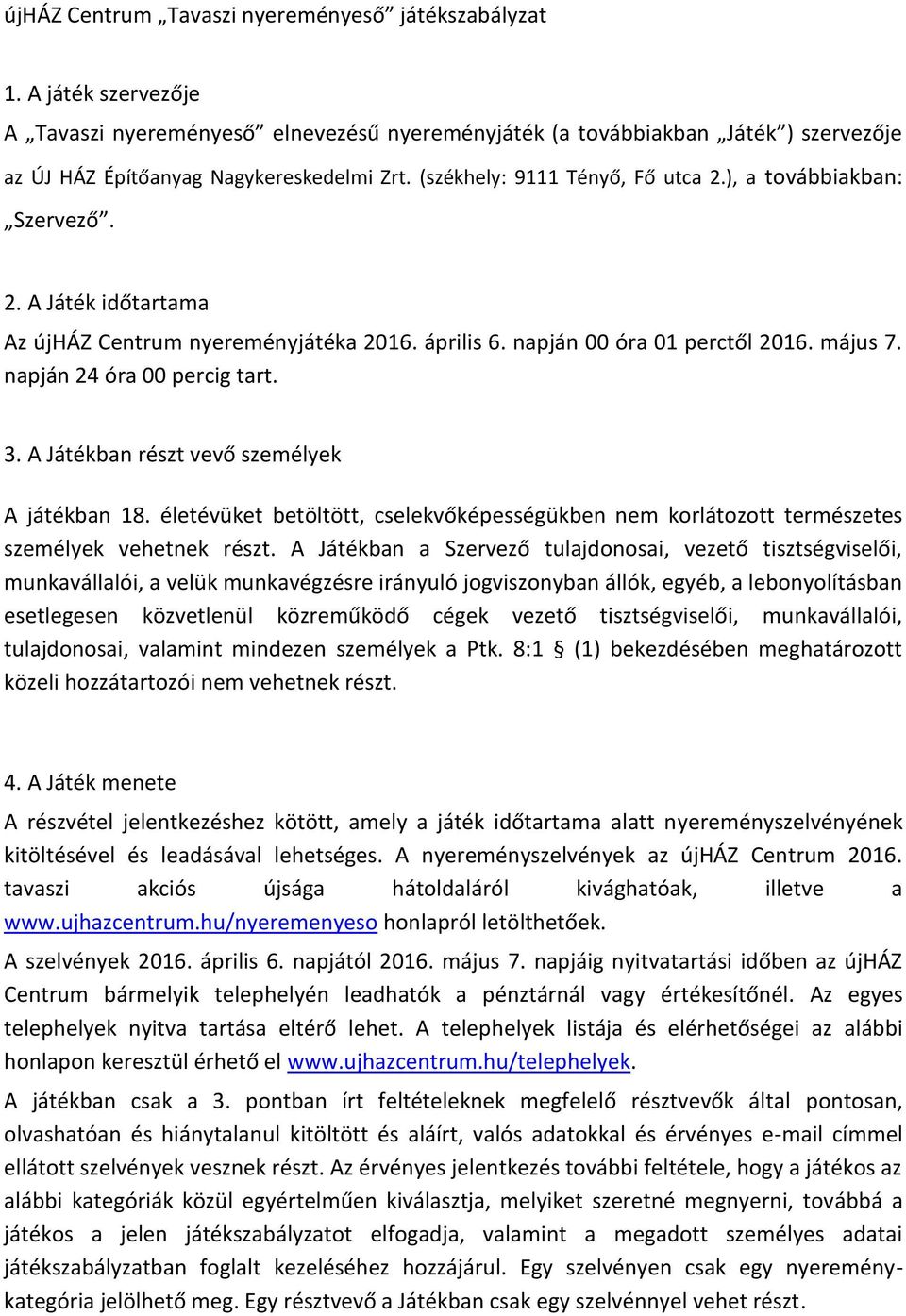 újHÁZ Centrum „Tavaszi nyereményeső” játékszabályzat

1. A játék szervezője

A „Tavaszi nyereményeső” elnevezésű nyereményjáték (a továbbiakban „Játék”) szervezője az ÚJ HÁZ Építőanyag Nagykereskedelmi Zrt. (székhely: 9111 Tényő, Fő utca 2.), a továbbiakban: „Szervező”.

2. A Játék időtartama

Az újHÁZ Centrum nyereményjátéka 2016. április 6. napján 00 óra 01 perctől 2016. május 7. napján 24 óra 00 percig tart.

3. A Játékban részt vevő személyek

A játékban 18. életévüket betöltött, cselekvőképességükben nem korlátozott természetes személyek vehetnek részt. A Játékban a Szervező tulajdonosai, vezető tisztségviselői, munkavállalói, a velük munkavégzésre irányuló jogviszonyban állók, egyéb, a lebonyolításban esetlegesen közvetlenül közreműködő cégek vezető tisztségviselői, munkavállalói, tulajdonosai, valamint mindezen személyek a Ptk. 8:1 § (1) bekezdésében meghatározott közeli hozzátartozói nem vehetnek részt.

4. A Játék menete

A részvétel jelentkezéshez kötött, amely a játék időtartama alatt nyereményszelvényének kitöltésével és leadásával lehetséges. A nyereményszelvények az újHÁZ Centrum 2016. tavaszi akciós újsága hátoldaláról kivághatóak, illetve a www.ujhazcentrum.hu/nyeremenyeso honlapról letölthetőek.

A szelvények 2016. április 6. napjától 2016. május 7. napjáig nyitvatartási időben az újHÁZ Centrum bármelyik telephelyén leadhatók a pénztárnál vagy értékesítőnél. Az egyes telephelyek nyitva tartása eltérő lehet. A telephelyek listája és elérhetőségei az alábbi honlapon keresztül érhető el www.ujhazcentrum.hu/telephelyek.

A játékban csak a 3. pontban írt feltételeknek megfelelő résztvevők által pontosan, olvashatóan és hiánytalanul kitöltött és aláírt, valós adatokkal és érvényes e-mail címmel ellátott szelvények vesznek részt. Az érvényes jelentkezés további feltétele, hogy a játékos az alábbi kategóriák közül egyértelműen kiválasztja, melyiket szeretné megnyerni, továbbá a játékos a jelen játékszabályzatot elfogadja, valamint a megadott személyes adatai játékszabályzatban foglalt kezeléséhez hozzájárul. Egy szelvényen csak egy nyereménykategória jelölhető meg. Egy résztvevő a Játékban csak egy szelvénnyel vehet részt.